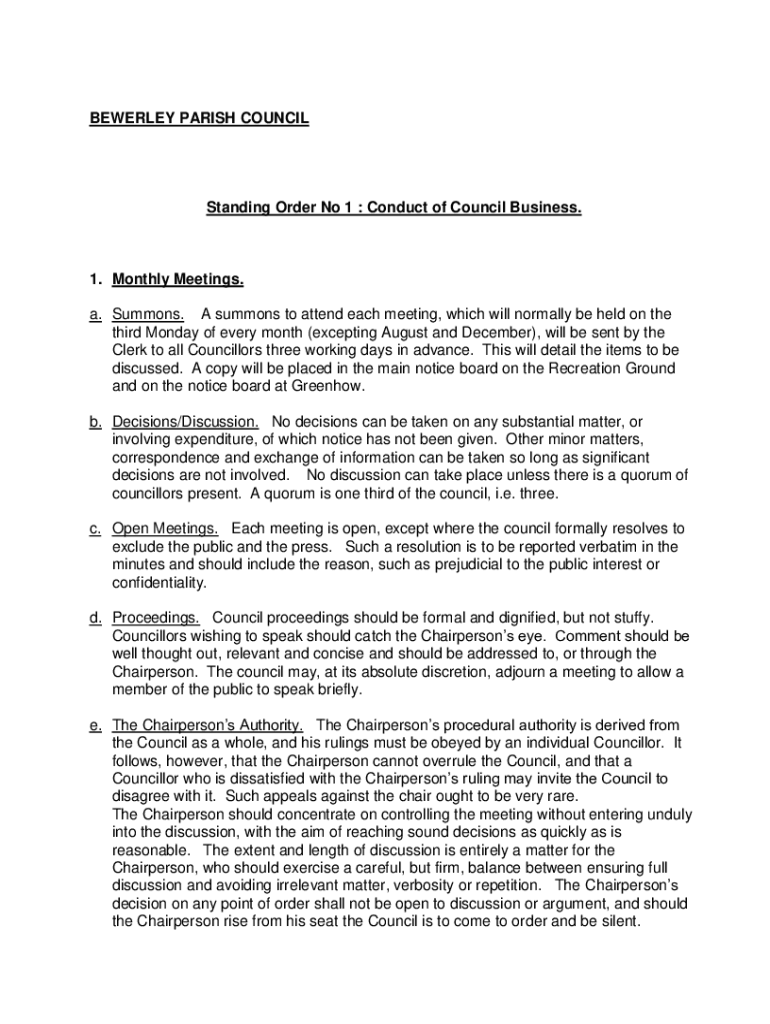 BEWERLEY PARISH COUNCIL

Standing Order No 1 : Conduct of Council Business.

1. Monthly Meetings.

a. Summons. A summons to attend each meeting, which will normally be held on the third Monday of every month (excepting August and December), will be sent by the Clerk to all Councillors three working days in advance. This will detail the items to be discussed. A copy will be placed in the main notice board on the Recreation Ground and on the notice board at Greenhow.

b. Decisions/Discussion. No decisions can be taken on any substantial matter, or involving expenditure, of which notice has not been given. Other minor matters, correspondence and exchange of information can be taken so long as significant decisions are not involved. No discussion can take place unless there is a quorum of councillors present. A quorum is one third of the council, i.e. three.

c. Open Meetings. Each meeting is open, except where the council formally resolves to exclude the public and the press. Such a resolution is to be reported verbatim in the minutes and should include the reason, such as prejudicial to the public interest or confidentiality.

d. Proceedings. Council proceedings should be formal and dignified, but not stuffy. Councillors wishing to speak should catch the Chairperson's eye. Comment should be well thought out, relevant and concise and should be addressed to, or through the Chairperson. The council may, at its absolute discretion, adjourn a meeting to allow a member of the public to speak briefly.

e. The Chairperson's Authority. The Chairperson's procedural authority is derived from the Council as a whole, and his rulings must be obeyed by an individual Councillor. It follows, however, that the Chairperson cannot overrule the Council, and that a Councillor who is dissatisfied with the Chairperson's ruling may invite the Council to disagree with it. Such appeals against the chair ought to be very rare.
The Chairperson should concentrate on controlling the meeting without entering unduly into the discussion, with the aim of reaching sound decisions as quickly as is reasonable. The extent and length of discussion is entirely a matter for the Chairperson, who should exercise a careful, but firm, balance between ensuring full discussion and avoiding irrelevant matter, verbosity or repetition. The Chairperson's decision on any point of order shall not be open to discussion or argument, and should the Chairperson rise from his seat the Council is to come to order and be silent.